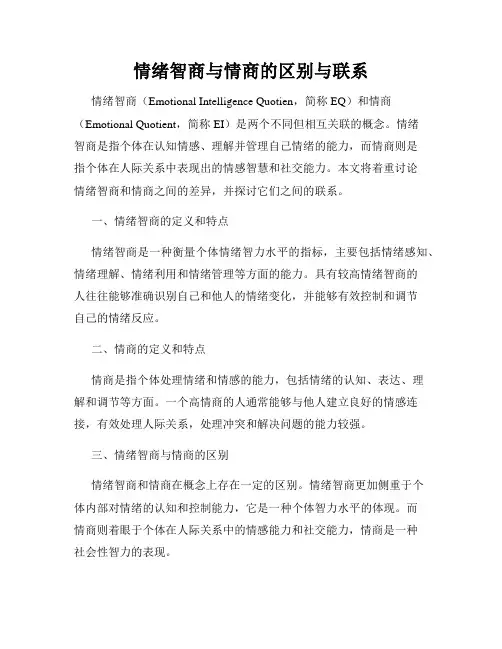 情绪智商与情商的区别与联系

情绪智商（Emotional Intelligence Quotien，简称 EQ）和情商（Emotional Quotient，简称 EI）是两个不同但相互关联的概念。情绪智商是指个体在认知情感、理解并管理自己情绪的能力，而情商则是指个体在人际关系中表现出的情感智慧和社交能力。本文将着重讨论情绪智商和情商之间的差异，并探讨它们之间的联系。

一、情绪智商的定义和特点

情绪智商是一种衡量个体情绪智力水平的指标，主要包括情绪感知、情绪理解、情绪利用和情绪管理等方面的能力。具有较高情绪智商的人往往能够准确识别自己和他人的情绪变化，并能够有效控制和调节自己的情绪反应。

二、情商的定义和特点

情商是指个体处理情绪和情感的能力，包括情绪的认知、表达、理解和调节等方面。一个高情商的人通常能够与他人建立良好的情感连接，有效处理人际关系，处理冲突和解决问题的能力较强。

三、情绪智商与情商的区别

情绪智商和情商在概念上存在一定的区别。情绪智商更加侧重于个体内部对情绪的认知和控制能力，它是一种个体智力水平的体现。而情商则着眼于个体在人际关系中的情感能力和社交能力，情商是一种社会性智力的表现。